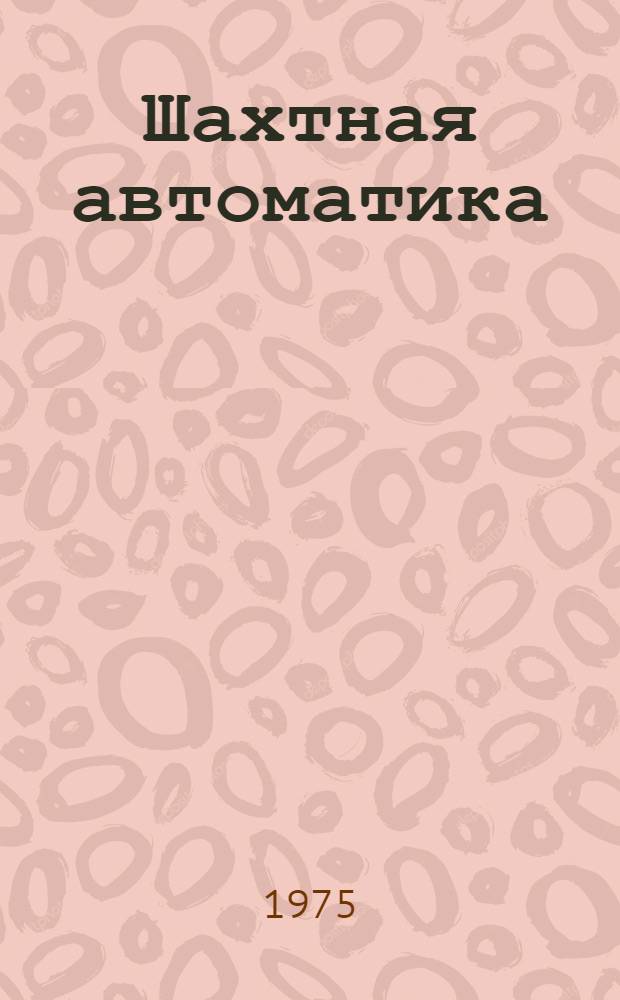 Шахтная автоматика

1975